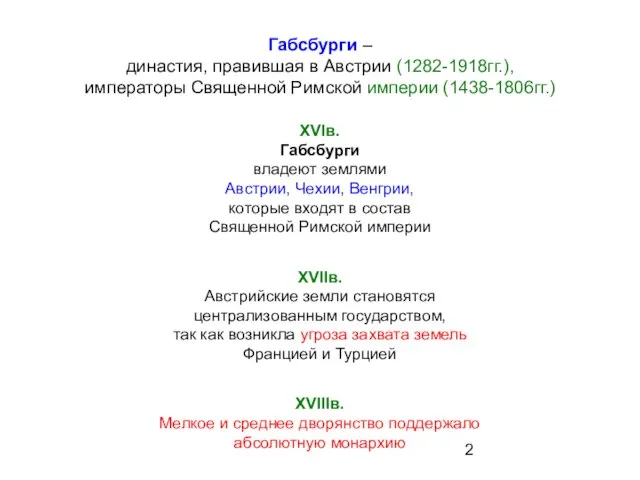 Габсбурги –
династия, правившая в Австрии (1282-1918гг.),
императоры Священной Римской империи (1438-1806гг.)

XVIв.
Габсбурги
владеют землями
Австрии, Чехии, Венгрии,
которые входят в состав
Священной Римской империи

XVIIв.
Австрийские земли становятся
централизованным государством,
так как возникла угроза захвата земель
Францией и Турцией

XVIIIв.
Мелкое и среднее дворянство поддержало
абсолютную монархию

2